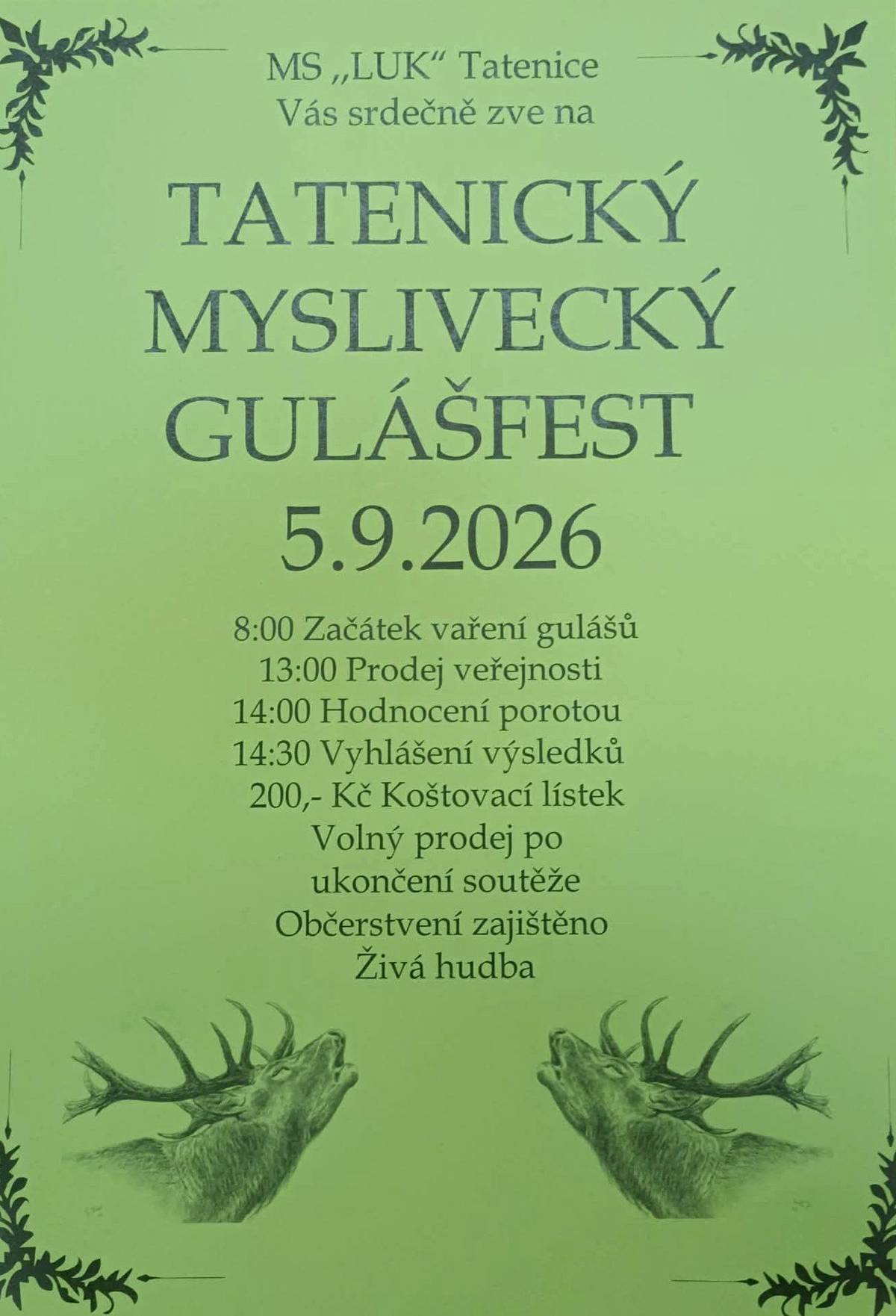 MS „LUK“ Tatenice
Vás srdečně zve na

TATENICKÝ
MYSLIVECKÝ
GULÁŠFEST
5.9.2026

8:00 Začátek vaření gulášů
13:00 Prodej veřejnosti
14:00 Hodnocení porotou
14:30 Vyhlášení výsledků
200,- Kč Koštovací lístek
Volný prodej po
ukončení soutěže
Občerstvení zajištěno
Živá hudba